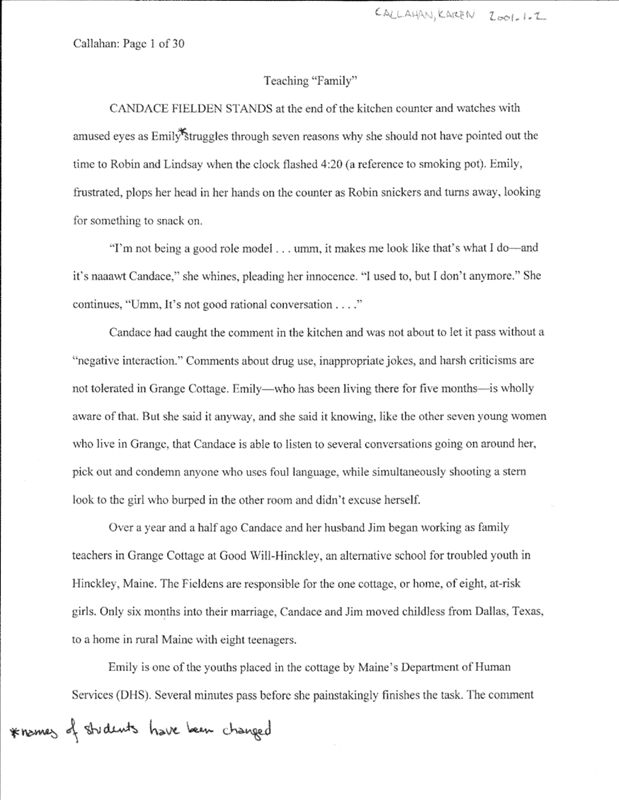 CALLAHAN, KAREN 2001.1.2

Callahan: Page 1 of 30

Teaching "Family"

CANDACE FIELDEN STANDS at the end of the kitchen counter and watches with amused eyes as Emily* struggles through seven reasons why she should not have pointed out the time to Robin and Lindsay when the clock flashed 4:20 (a reference to smoking pot). Emily, frustrated, plops her head in her hands on the counter as Robin snickers and turns away, looking for something to snack on.

"I'm not being a good role model . . . umm, it makes me look like that's what I do—and it's naaawt Candace," she whines, pleading her innocence. "I used to, but I don't anymore." She continues, "Umm, It's not good rational conversation . . . ."

Candace had caught the comment in the kitchen and was not about to let it pass without a "negative interaction." Comments about drug use, inappropriate jokes, and harsh criticisms are not tolerated in Grange Cottage. Emily—who has been living there for five months—is wholly aware of that. But she said it anyway, and she said it knowing, like the other seven young women who live in Grange, that Candace is able to listen to several conversations going on around her, pick out and condemn anyone who uses foul language, while simultaneously shooting a stern look to the girl who burped in the other room and didn't excuse herself.

Over a year and a half ago Candace and her husband Jim began working as family teachers in Grange Cottage at Good Will-Hinckley, an alternative school for troubled youth in Hinckley, Maine. The Fieldens are responsible for the one cottage, or home, of eight, at-risk girls. Only six months into their marriage, Candace and Jim moved childless from Dallas, Texas, to a home in rural Maine with eight teenagers.

Emily is one of the youths placed in the cottage by Maine's Department of Human Services (DHS). Several minutes pass before she painstakingly finishes the task. The comment

*names of students have been changed